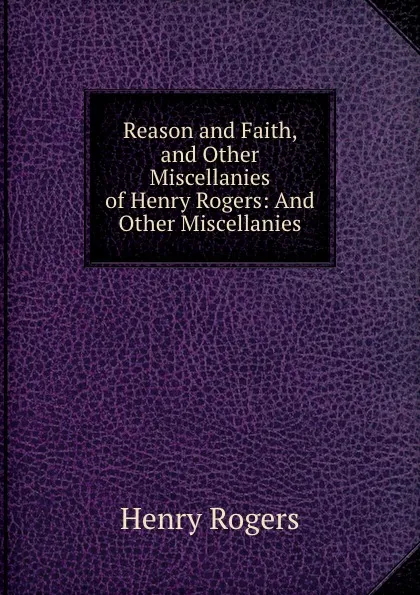 Reason and Faith, and Other Miscellanies of Henry Rogers: And Other Miscellanies

Henry Rogers